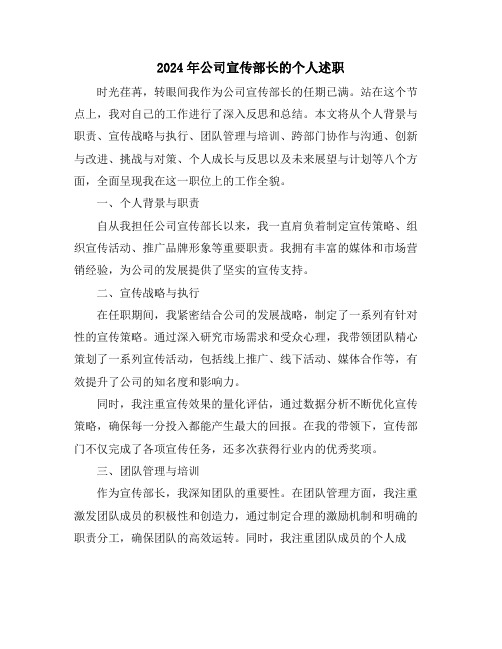 2024年公司宣传部长的个人述职

时光荏苒，转眼间我作为公司宣传部长的任期已满。站在这个节点上，我对自己的工作进行了深入反思和总结。本文将从个人背景与职责、宣传战略与执行、团队管理与培训、跨部门协作与沟通、创新与改进、挑战与对策、个人成长与反思以及未来展望与计划等八个方面，全面呈现我在这一职位上的工作全貌。

一、个人背景与职责

自从我担任公司宣传部长以来，我一直肩负着制定宣传策略、组织宣传活动、推广品牌形象等重要职责。我拥有丰富的媒体和市场营销经验，为公司的发展提供了坚实的宣传支持。

二、宣传战略与执行

在任职期间，我紧密结合公司的发展战略，制定了一系列有针对性的宣传策略。通过深入研究市场需求和受众心理，我带领团队精心策划了一系列宣传活动，包括线上推广、线下活动、媒体合作等，有效提升了公司的知名度和影响力。

同时，我注重宣传效果的量化评估，通过数据分析不断优化宣传策略，确保每一分投入都能产生最大的回报。在我的带领下，宣传部门不仅完成了各项宣传任务，还多次获得行业内的优秀奖项。

三、团队管理与培训

作为宣传部长，我深知团队的重要性。在团队管理方面，我注重激发团队成员的积极性和创造力，通过制定合理的激励机制和明确的职责分工，确保团队的高效运转。同时，我注重团队成员的个人成